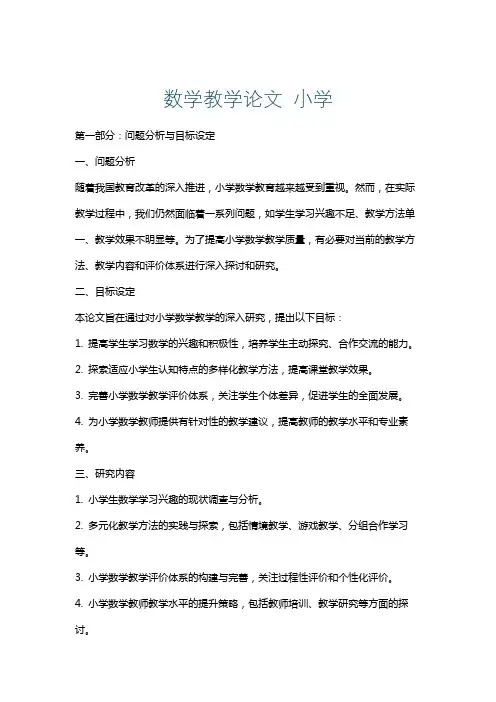 数学教学论文 小学

第一部分：问题分析与目标设定

一、问题分析

随着我国教育改革的深入推进，小学数学教育越来越受到重视。然而，在实际教学过程中，我们仍然面临着一系列问题，如学生学习兴趣不足、教学方法单一、教学效果不明显等。为了提高小学数学教学质量，有必要对当前的教学方法、教学内容和评价体系进行深入探讨和研究。

二、目标设定

本论文旨在通过对小学数学教学的深入研究，提出以下目标：

1. 提高学生学习数学的兴趣和积极性，培养学生主动探究、合作交流的能力。

2. 探索适应小学生认知特点的多样化教学方法，提高课堂教学效果。

3. 完善小学数学教学评价体系，关注学生个体差异，促进学生的全面发展。

4. 为小学数学教师提供有针对性的教学建议，提高教师的教学水平和专业素养。

三、研究内容

1. 小学生数学学习兴趣的现状调查与分析。

2. 多元化教学方法的实践与探索，包括情境教学、游戏教学、分组合作学习等。

3. 小学数学教学评价体系的构建与完善，关注过程性评价和个性化评价。

4. 小学数学教师教学水平的提升策略，包括教师培训、教学研究等方面的探讨。